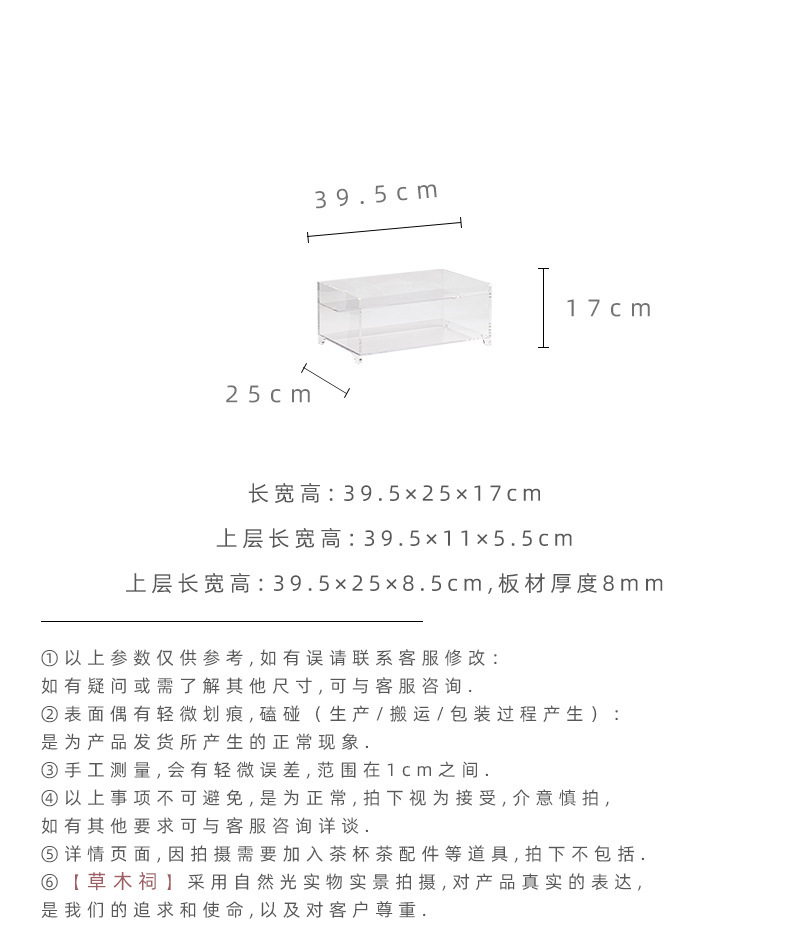 39.5cm

17cm

25cm

长宽高:39.5×25×17cm

上层长宽高:39.5×11×5.5cm

上层长宽高:39.5×25×8.5cm,板材厚度8mm

①以上参数仅供参考,如有误请联系客服修改:
如有疑问或需了解其他尺寸,可与客服咨询.
②表面偶有轻微划痕,磕碰(生产/搬运/包装过程产生):
是为产品发货所产生的正常现象.
③手工测量,会有轻微误差,范围在1cm之间.
④以上事项不可避免,是为正常,拍下视为接受,介意慎拍,
如有其他要求可与客服咨询详谈.
⑤详情页面,因拍摄需要加入茶杯茶配件等道具,拍下不包括.
⑥【草木祠】采用自然光实物实景拍摄,对产品真实的表达,
是我们的追求和使命,以及对客户尊重.